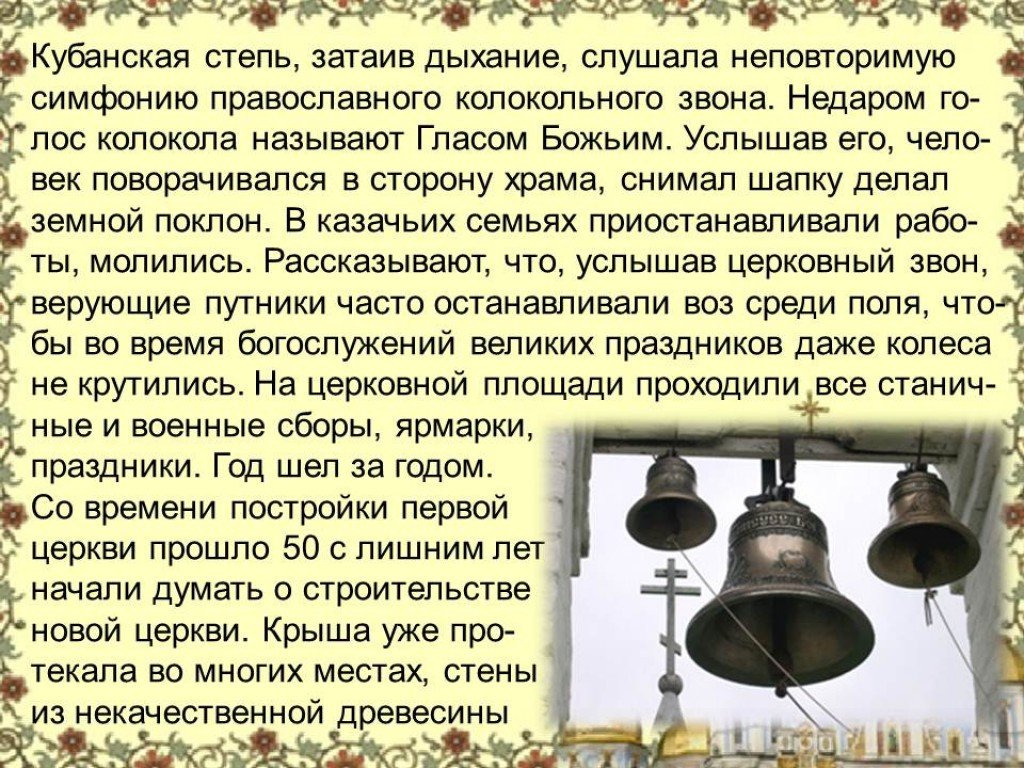 Кубанская степь, затаив дыхание, слушала неповторимую симфонию православного колокольного звона. Недаром голос колокола называют Гласом Божьим. Услышав его, человек поворачивался в сторону храма, снимал шапку делал земной поклон. В казачьих семьях приостанавливали работы, молились. Рассказывают, что, услышав церковный звон, верующие путники часто останавливали воз среди поля, чтобы во время богослужений великих праздников даже колеса не крутились. На церковной площади проходили все станичные и военные сборы, ярмарки, праздники. Год шел за годом. Со времени постройки первой церкви прошло 50 с лишним лет начали думать о строительстве новой церкви. Крыша уже протекала во многих местах, стены из некачественной древесины